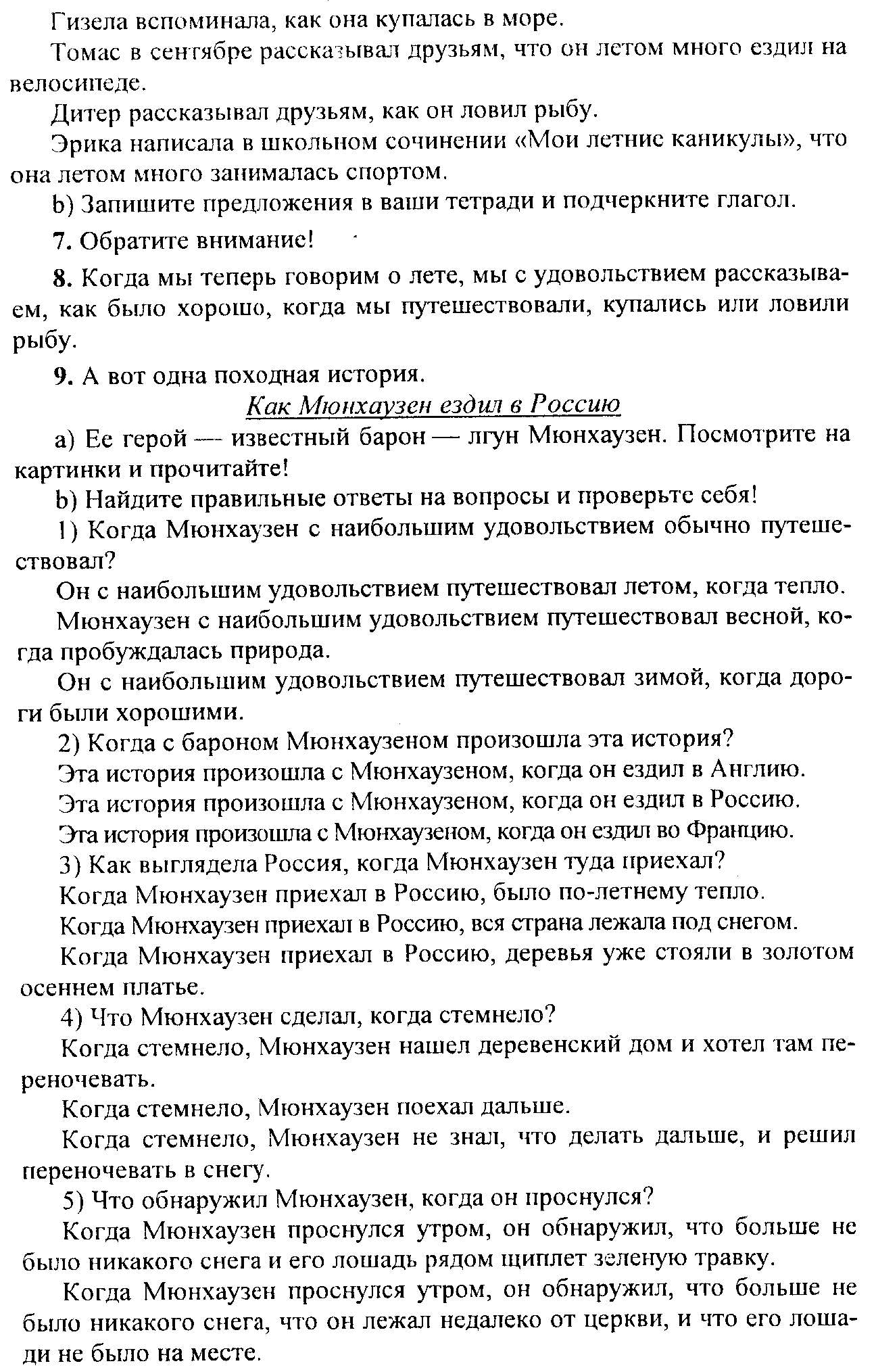 Гизела вспоминала, как она купалась в море.

Томас в сентябре рассказывал друзьям, что он летом много ездил на велосипеде.

Дитер рассказывал друзьям, как он ловил рыбу.

Эрика написала в школьном сочинении «Мои летние каникулы», что она летом много занималась спортом.

b) Запишите предложения в ваши тетради и подчеркните глагол.

7. Обратите внимание!

8. Когда мы теперь говорим о лете, мы с удовольствием рассказываем, как было хорошо, когда мы путешествовали, купались или ловили рыбу.

9. А вот одна походная история.

Как Мюнхаузен ездил в Россию

а) Ее герой — известный барон — лгун Мюнхаузен. Посмотрите на картинки и прочитайте!

b) Найдите правильные ответы на вопросы и проверьте себя!

1) Когда Мюнхаузен с наибольшим удовольствием обычно путешествовал?

Он с наибольшим удовольствием путешествовал летом, когда тепло.

Мюнхаузен с наибольшим удовольствием путешествовал весной, когда пробуждалась природа.

Он с наибольшим удовольствием путешествовал зимой, когда дороги были хорошими.

2) Когда с бароном Мюнхаузеном произошла эта история?

Эта история произошла с Мюнхаузеном, когда он ездил в Англию.

Эта история произошла с Мюнхаузеном, когда он ездил в Россию.

Эта история произошла с Мюнхаузеном, когда он ездил во Францию.

3) Как выглядела Россия, когда Мюнхаузен туда приехал?

Когда Мюнхаузен приехал в Россию, было по-летнему тепло.

Когда Мюнхаузен приехал в Россию, вся страна лежала под снегом.

Когда Мюнхаузен приехал в Россию, деревья уже стояли в золотом осеннем платье.

4) Что Мюнхаузен сделал, когда стемнело?

Когда стемнело, Мюнхаузен нашел деревенский дом и хотел там переночевать.

Когда стемнело, Мюнхаузен поехал дальше.

Когда стемнело, Мюнхаузен не знал, что делать дальше, и решил переночевать в снегу.

5) Что обнаружил Мюнхаузен, когда он проснулся?

Когда Мюнхаузен проснулся утром, он обнаружил, что больше не было никакого снега и его лошадь рядом щиплет зеленую травку.

Когда Мюнхаузен проснулся утром, он обнаружил, что больше не было никакого снега, что он лежал недалеко от церкви, и что его лошади не было на месте.